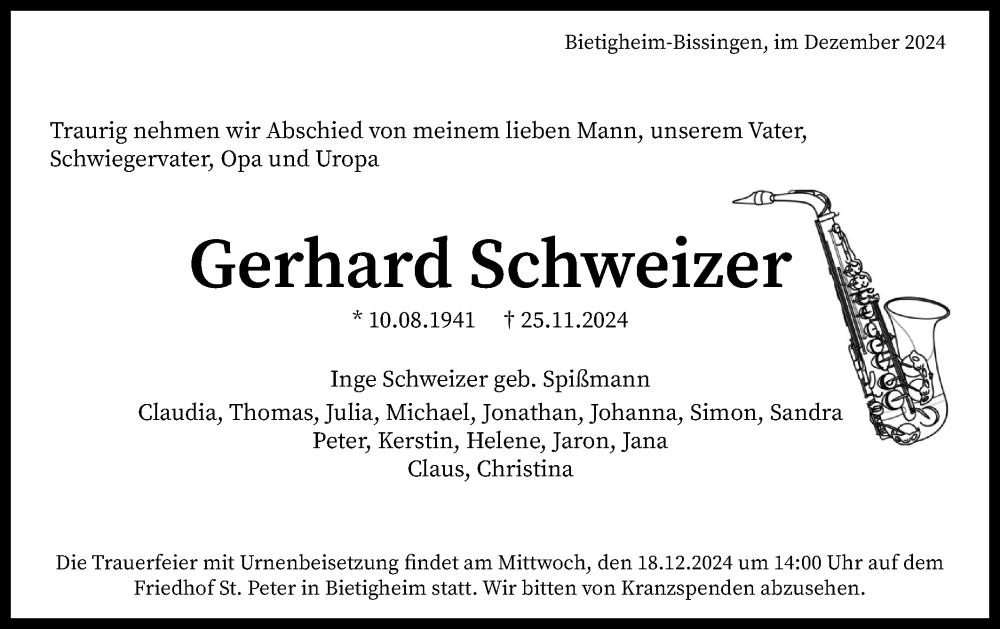 Bietigheim-Bissingen, im Dezember 2024

Traurig nehmen wir Abschied von meinem lieben Mann, unserem Vater, Schwiegervater, Opa und Uropa

Gerhard Schweizer

* 10.08.1941 † 25.11.2024

Inge Schweizer geb. Spißmann
Claudia, Thomas, Julia, Michael, Jonathan, Johanna, Simon, Sandra
Peter, Kerstin, Helene, Jaron, Jana
Claus, Christina

Die Trauerfeier mit Urnenbeisetzung findet am Mittwoch, den 18.12.2024 um 14:00 Uhr auf dem Friedhof St. Peter in Bietigheim statt. Wir bitten von Kranzspenden abzusehen.